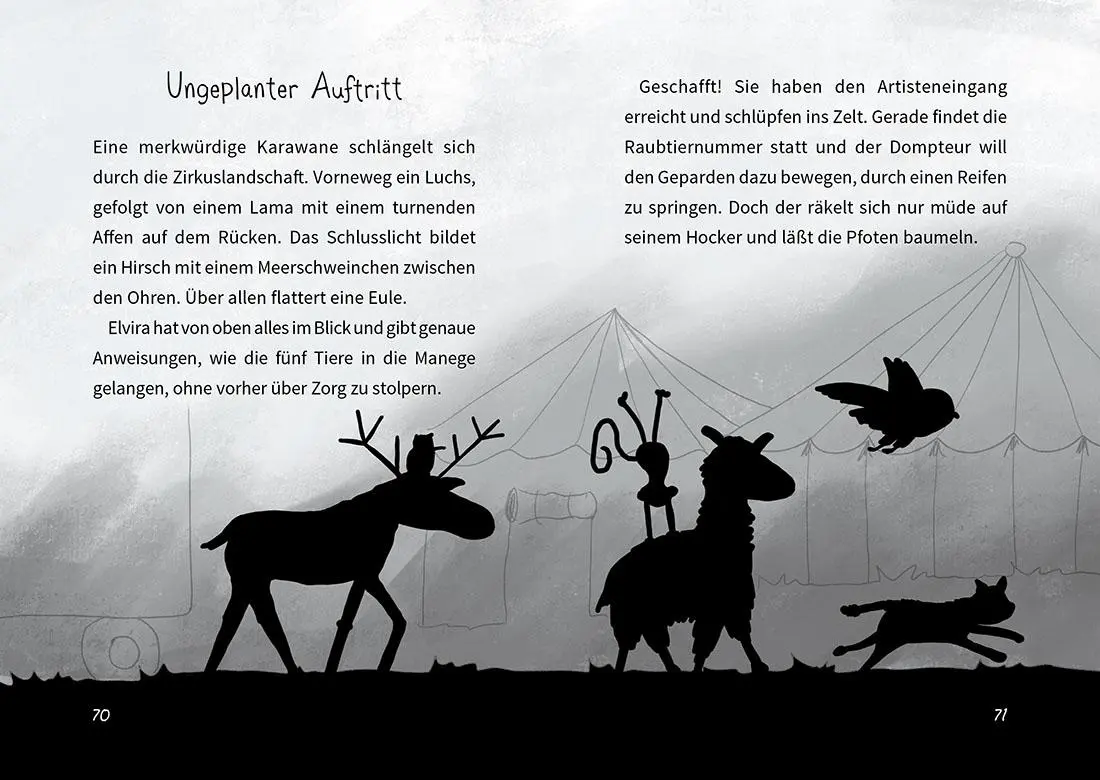 Ungeplanter Auftritt

Eine merkwürdige Karawane schlängelt sich durch die Zirkuslandschaft. Vorneweg ein Luchs, gefolgt von einem Lama mit einem turnenden Affen auf dem Rücken. Das Schlusslicht bildet ein Hirsch mit einem Meerschweinchen zwischen den Ohren. Über allen flattert eine Eule.

Elvira hat von oben alles im Blick und gibt genaue Anweisungen, wie die fünf Tiere in die Manege gelangen, ohne vorher über Zorg zu stolpern.

Geschafft! Sie haben den Artisteneingang erreicht und schlüpfen ins Zelt. Gerade findet die Raubtiernummer statt und der Dompteur will den Geparden dazu bewegen, durch einen Reifen zu springen. Doch der räkelt sich nur müde auf seinem Hocker und läßt die Pfoten baumeln.

70

71